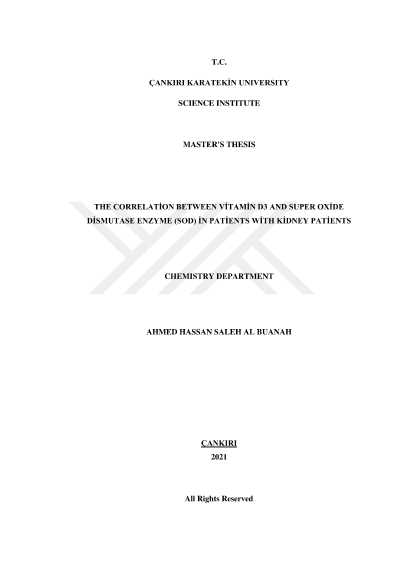 T.C.

ÇANKIRI KARATEKİN UNIVERSITY

SCIENCE INSTITUTE

MASTER'S THESIS

THE CORRELATİON BETWEEN VİTAMİN D3 AND SUPER OXİDE DİSMUTASE ENZYME (SOD) İN PATİENTS WİTH KİDNEY PATİENTS

CHEMISTRY DEPARTMENT

AHMED HASSAN SALEH AL BUANAH

ÇANKIRI
2021

All Rights Reserved